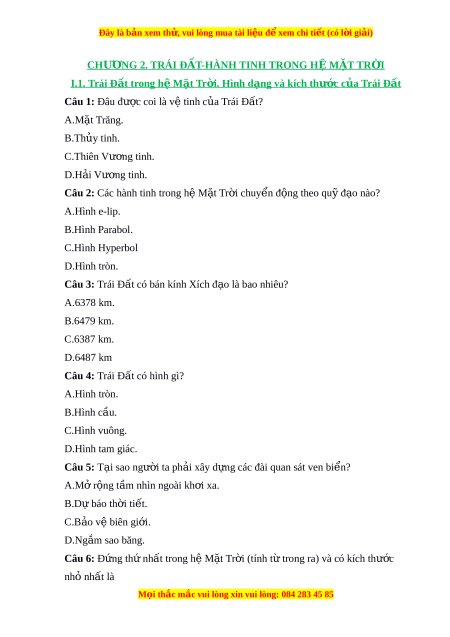 Đây là bản xem thử, vui lòng mua tài liệu để xem chi tiết (có lời giải)

CHƯƠNG 2. TRÁI ĐẤT-HÀNH TINH TRONG HỆ MẶT TRỜI

I.1. Trái Đất trong hệ Mặt Trời. Hình dạng và kích thước của Trái Đất

Câu 1: Đâu được coi là vệ tinh của Trái Đất?

A.Mặt Trăng.

B.Thủy tinh.

C.Thiên Vương tinh.

D.Hải Vương tinh.

Câu 2: Các hành tinh trong hệ Mặt Trời chuyển động theo quỹ đạo nào?

A.Hình e-lip.

B.Hình Parabol.

C.Hình Hyperbol

D.Hình tròn.

Câu 3: Trái Đất có bán kính Xích đạo là bao nhiêu?

A.6378 km.

B.6479 km.

C.6387 km.

D.6487 km

Câu 4: Trái Đất có hình gì?

A.Hình tròn.

B.Hình cầu.

C.Hình vuông.

D.Hình tam giác.

Câu 5: Tại sao người ta phải xây dựng các đài quan sát ven biển?

A.Mở rộng tầm nhìn ngoài khơi xa.

B.Dự báo thời tiết.

C.Bảo vệ biên giới.

D.Ngắm sao băng.

Câu 6: Đứng thứ nhất trong hệ Mặt Trời (tính từ trong ra) và có kích thước nhỏ nhất là

Mọi thắc mắc vui lòng xin vui lòng: 084 283 45 85